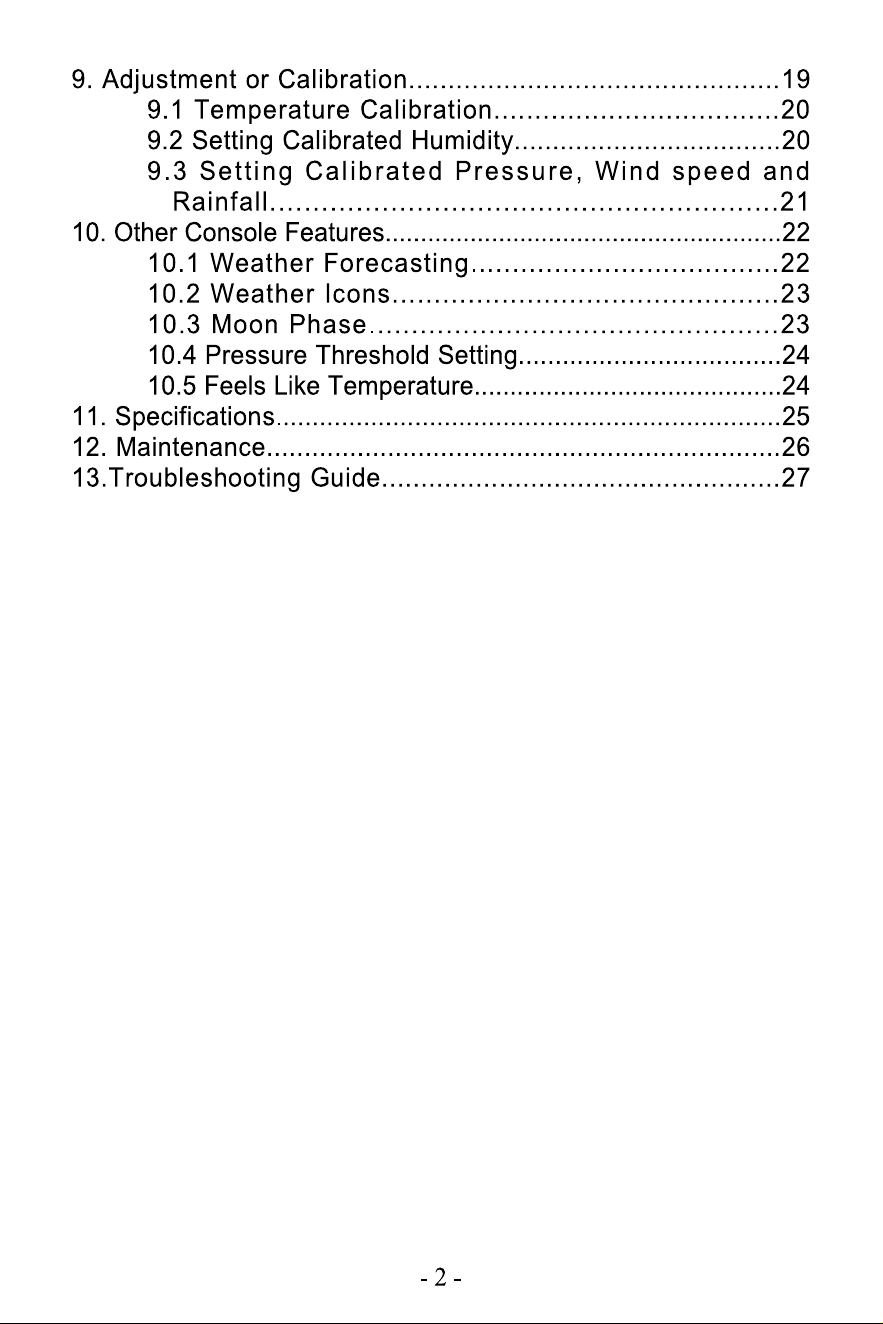 9. Adjustment or Calibration 19
9.1 Temperature Calibration 20
9.2 Setting Calibrated Humidity 20
9.3 Setting Calibrated Pressure, Wind speed and Rainfall 21
10. Other Console Features 22
10.1 Weather Forecasting 22
10.2 Weather Icons 23
10.3 Moon Phase 23
10.4 Pressure Threshold Setting 24
10.5 Feels Like Temperature 24
11. Specifications 25
12. Maintenance 26
13.Troubleshooting Guide 27

- 2 -